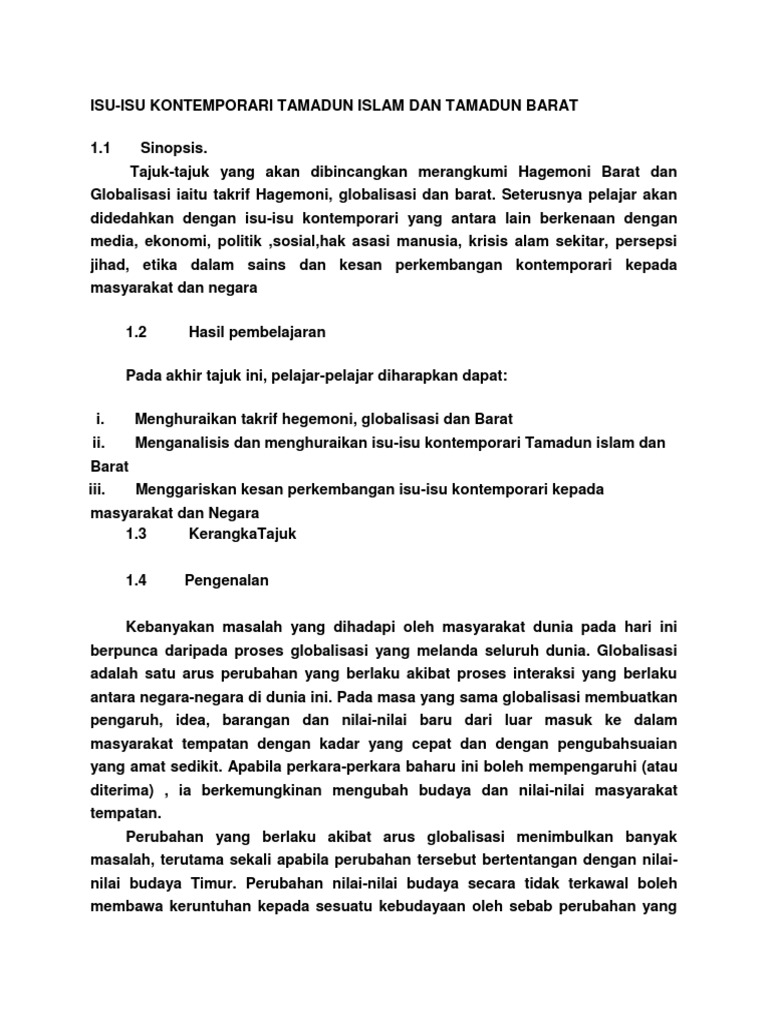 ISU-ISU KONTEMPORARI TAMADUN ISLAM DAN TAMADUN BARAT

1.1 Sinopsis.

Tajuk-tajuk yang akan dibincangkan merangkumi Hagemoni Barat dan Globalisasi iaitu takrif Hagemoni, globalisasi dan barat. Seterusnya pelajar akan didedahkan dengan isu-isu kontemporari yang antara lain berkenaan dengan media, ekonomi, politik ,sosial,hak asasi manusia, krisis alam sekitar, persepsi jihad, etika dalam sains dan kesan perkembangan kontemporari kepada masyarakat dan negara

1.2 Hasil pembelajaran

Pada akhir tajuk ini, pelajar-pelajar diharapkan dapat:

i. Menghuraikan takrif hegemoni, globalisasi dan Barat
ii. Menganalisis dan menghuraikan isu-isu kontemporari Tamadun islam dan Barat
iii. Menggariskan kesan perkembangan isu-isu kontemporari kepada masyarakat dan Negara
1.3 KerangkaTajuk

1.4 Pengenalan

Kebanyakan masalah yang dihadapi oleh masyarakat dunia pada hari ini berpunca daripada proses globalisasi yang melanda seluruh dunia. Globalisasi adalah satu arus perubahan yang berlaku akibat proses interaksi yang berlaku antara negara-negara di dunia ini. Pada masa yang sama globalisasi membuatkan pengaruh, idea, barangan dan nilai-nilai baru dari luar masuk ke dalam masyarakat tempatan dengan kadar yang cepat dan dengan pengubahsuaian yang amat sedikit. Apabila perkara-perkara baharu ini boleh mempengaruhi (atau diterima) , ia berkemungkinan mengubah budaya dan nilai-nilai masyarakat tempatan.

Perubahan yang berlaku akibat arus globalisasi menimbulkan banyak masalah, terutama sekali apabila perubahan tersebut bertentangan dengan nilai-nilai budaya Timur. Perubahan nilai-nilai budaya secara tidak terkawal boleh membawa keruntuhan kepada sesuatu kebudayaan oleh sebab perubahan yang